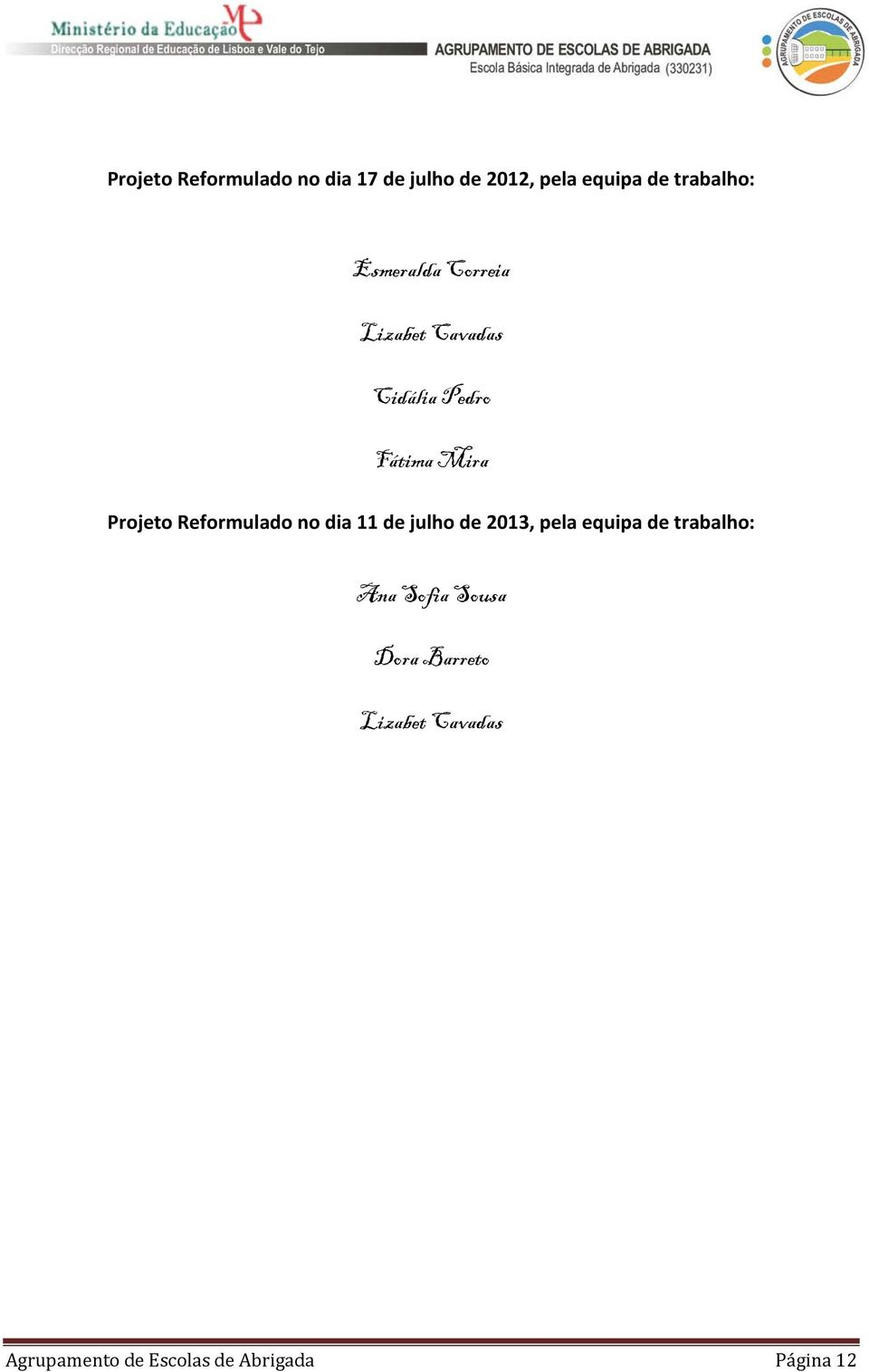 Ministério da Educação ME
Direcção Regional de Educação de Lisboa e Vale do Tejo

AGRUPAMENTO DE ESCOLAS DE ABRIGADA
Escola Básica Integrada de Abrigada (330231)

AGRUPAMENTO DE ESCOLAS DE ABRIGADA

Projeto Reformulado no dia 17 de julho de 2012, pela equipa de trabalho:

Esmeralda Correia

Lizabet Cavadas

Cidália Pedro

Fátima Mira

Projeto Reformulado no dia 11 de julho de 2013, pela equipa de trabalho:

Ana Sofia Sousa

Dora Barreto

Lizabet Cavadas

Agrupamento de Escolas de Abrigada Página 12